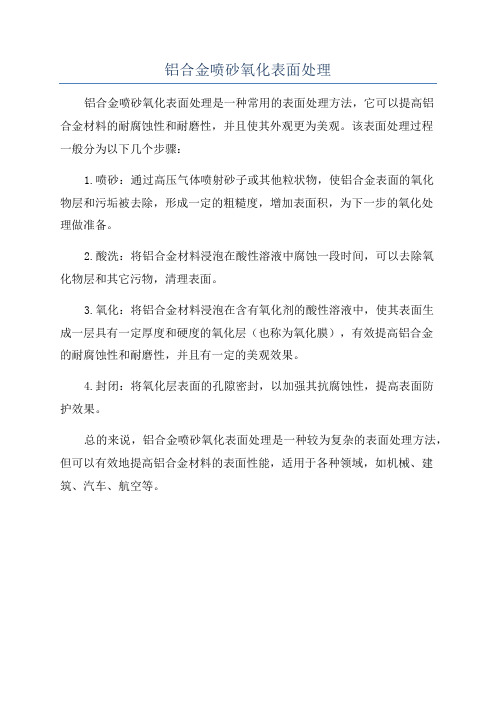 铝合金喷砂氧化表面处理

铝合金喷砂氧化表面处理是一种常用的表面处理方法，它可以提高铝合金材料的耐腐蚀性和耐磨性，并且使其外观更为美观。该表面处理过程一般分为以下几个步骤：

1.喷砂：通过高压气体喷射砂子或其他粒状物，使铝合金表面的氧化物层和污垢被去除，形成一定的粗糙度，增加表面积，为下一步的氧化处理做准备。

2.酸洗：将铝合金材料浸泡在酸性溶液中腐蚀一段时间，可以去除氧化物层和其它污物，清理表面。

3.氧化：将铝合金材料浸泡在含有氧化剂的酸性溶液中，使其表面生成一层具有一定厚度和硬度的氧化层（也称为氧化膜），有效提高铝合金的耐腐蚀性和耐磨性，并且有一定的美观效果。

4.封闭：将氧化层表面的孔隙密封，以加强其抗腐蚀性，提高表面防护效果。

总的来说，铝合金喷砂氧化表面处理是一种较为复杂的表面处理方法，但可以有效地提高铝合金材料的表面性能，适用于各种领域，如机械、建筑、汽车、航空等。